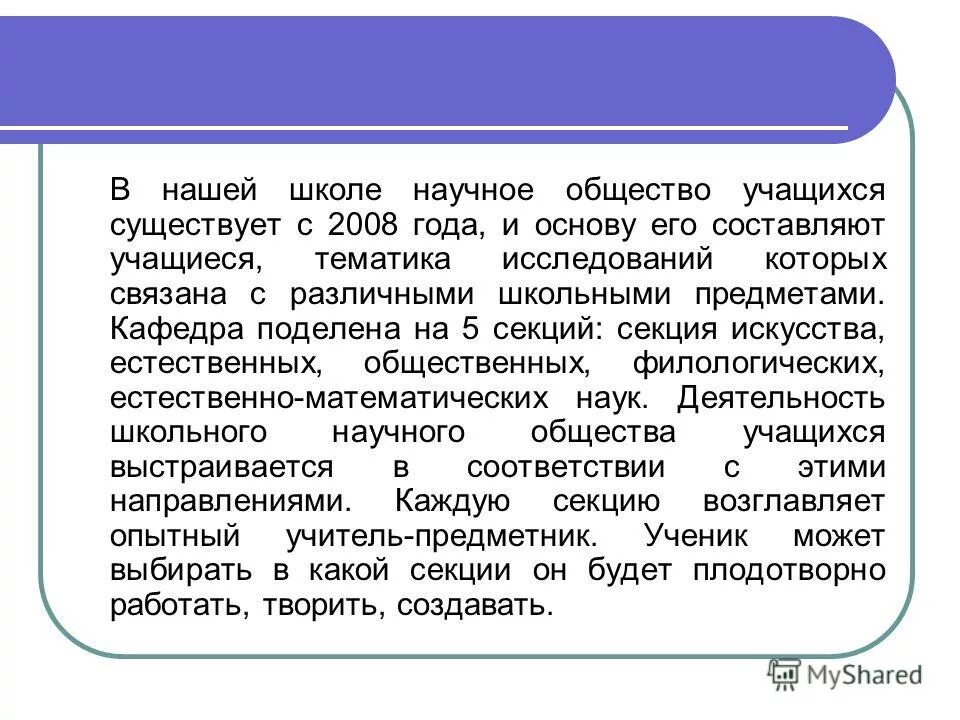 В нашей школе научное общество учащихся существует с 2008 года, и основу его составляют учащиеся, тематика исследований которых связана с различными школьными предметами. Кафедра поделена на 5 секций: секция искусства, естественных, общественных, филологических, естественно-математических наук. Деятельность школьного научного общества учащихся выстраивается в соответствии с этими направлениями. Каждую секцию возглавляет опытный учитель-предметник. Ученик может выбирать в какой секции он будет плодотворно работать, творить, создавать.

MyShared